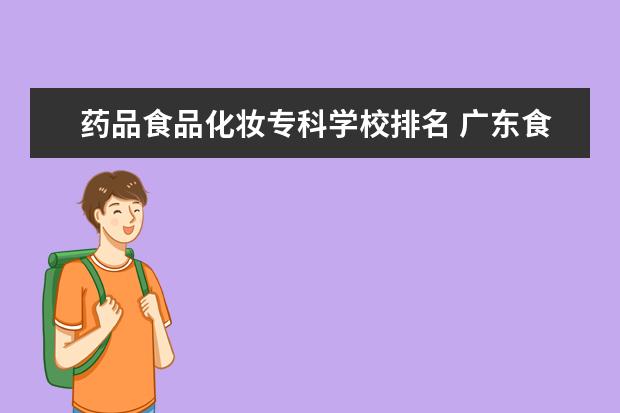 药品食品化妆专科学校排名 广东食